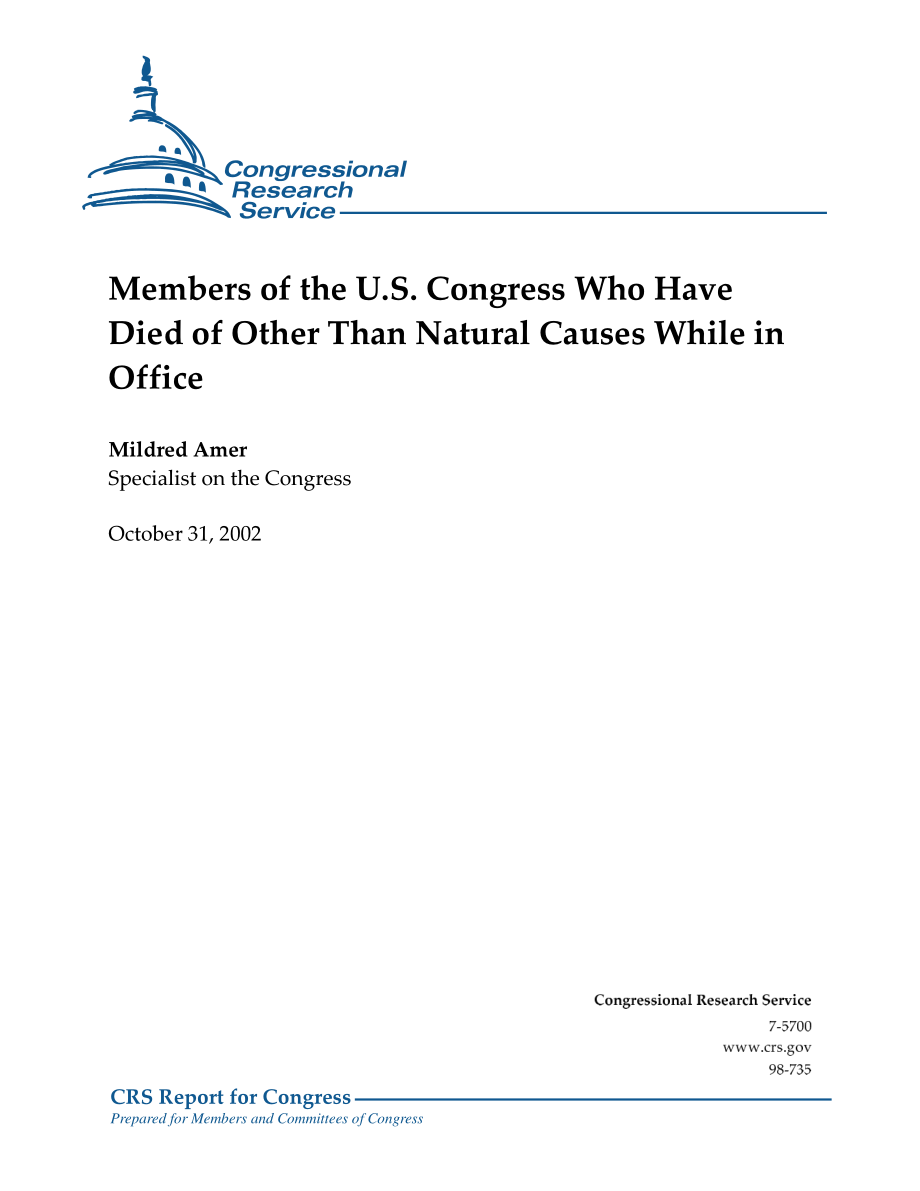 Congressional Research Service

Members of the U.S. Congress Who Have Died of Other Than Natural Causes While in Office

Mildred Amer
Specialist on the Congress

October 31, 2002

Congressional Research Service
7-5700
www.crs.gov
98-735

CRS Report for Congress
Prepared for Members and Committees of Congress